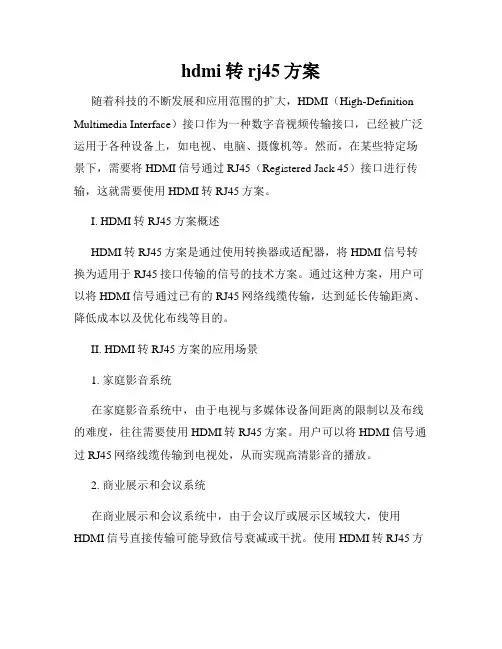 hdmi 转 rj45 方案

随着科技的不断发展和应用范围的扩大，HDMI（High-Definition Multimedia Interface）接口作为一种数字音视频传输接口，已经被广泛运用于各种设备上，如电视、电脑、摄像机等。然而，在某些特定场景下，需要将 HDMI 信号通过 RJ45（Registered Jack 45）接口进行传输，这就需要使用 HDMI 转 RJ45 方案。

I. HDMI 转 RJ45 方案概述

HDMI 转 RJ45 方案是通过使用转换器或适配器，将 HDMI 信号转换为适用于 RJ45 接口传输的信号的技术方案。通过这种方案，用户可以将 HDMI 信号通过已有的 RJ45 网络线缆传输，达到延长传输距离、降低成本以及优化布线等目的。

II. HDMI 转 RJ45 方案的应用场景

1. 家庭影音系统

在家庭影音系统中，由于电视与多媒体设备间距离的限制以及布线的难度，往往需要使用 HDMI 转 RJ45 方案。用户可以将 HDMI 信号通过 RJ45 网络线缆传输到电视处，从而实现高清影音的播放。

2. 商业展示和会议系统

在商业展示和会议系统中，由于会议厅或展示区域较大，使用 HDMI 信号直接传输可能导致信号衰减或干扰。使用 HDMI 转 RJ45 方